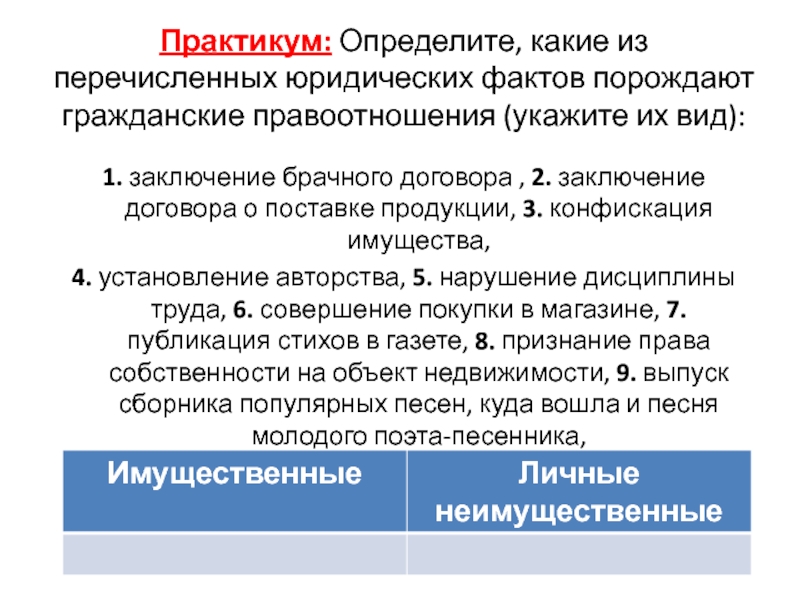 Практикум: Определите, какие из перечисленных юридических фактов порождают гражданские правоотношения (укажите их вид):

1. заключение брачного договора , 2. заключение договора о поставке продукции, 3. конфискация имущества,

4. установление авторства, 5. нарушение дисциплины труда, 6. совершение покупки в магазине, 7. публикация стихов в газете, 8. признание права собственности на объект недвижимости, 9. выпуск сборника популярных песен, куда вошла и песня молодого поэта-песенника,

| Имущественные | Личные неимущественные |
|---|---|
| | |